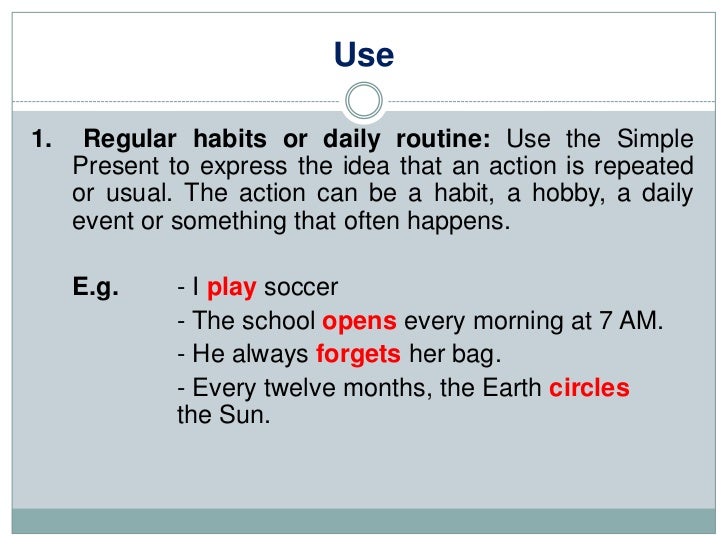 Use

1. Regular habits or daily routine: Use the Simple Present to express the idea that an action is repeated or usual. The action can be a habit, a hobby, a daily event or something that often happens.

E.g.
- I play soccer
- The school opens every morning at 7 AM.
- He always forgets her bag.
- Every twelve months, the Earth circles the Sun.